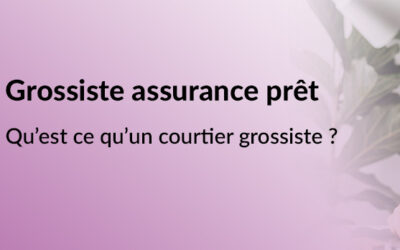 Grossiste assurance prêt

Qu'est ce qu'un courtier grossiste ?